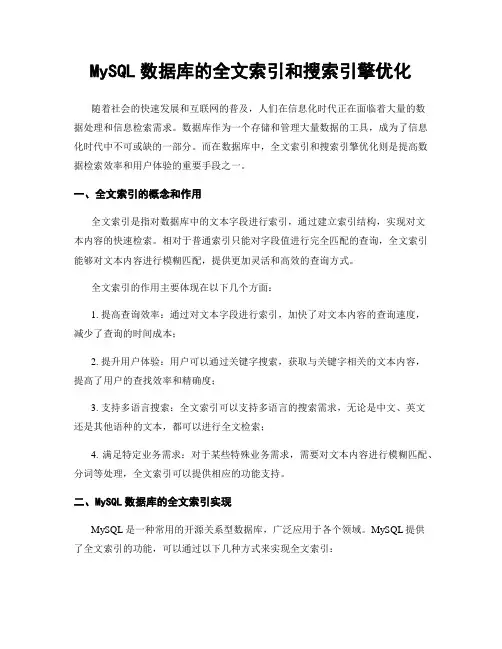 MySQL 数据库的全文索引和搜索引擎优化

随着社会的快速发展和互联网的普及，人们在信息化时代正在面临着大量的数据处理和信息检索需求。数据库作为一个存储和管理大量数据的工具，成为了信息化时代中不可或缺的一部分。而在数据库中，全文索引和搜索引擎优化则是提高数据检索效率和用户体验的重要手段之一。

一、全文索引的概念和作用

全文索引是指对数据库中的文本字段进行索引，通过建立索引结构，实现对文本内容的快速检索。相对于普通索引只能对字段值进行完全匹配的查询，全文索引能够对文本内容进行模糊匹配，提供更加灵活和高效的查询方式。

全文索引的作用主要体现在以下几个方面：

1. 提高查询效率：通过对文本字段进行索引，加快了对文本内容的查询速度，减少了查询的时间成本；

2. 提升用户体验：用户可以通过关键字搜索，获取与关键字相关的文本内容，提高了用户的查找效率和精确度；

3. 支持多语言搜索：全文索引可以支持多语言的搜索需求，无论是中文、英文还是其他语种的文本，都可以进行全文检索；

4. 满足特定业务需求：对于某些特殊业务需求，需要对文本内容进行模糊匹配、分词等处理，全文索引可以提供相应的功能支持。

二、MySQL 数据库的全文索引实现

MySQL 是一种常用的开源关系型数据库，广泛应用于各个领域。MySQL 提供了全文索引的功能，可以通过以下几种方式来实现全文索引：